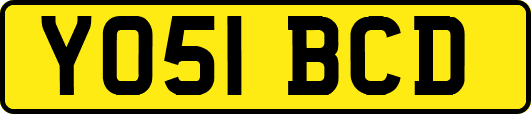 YO51 BCD